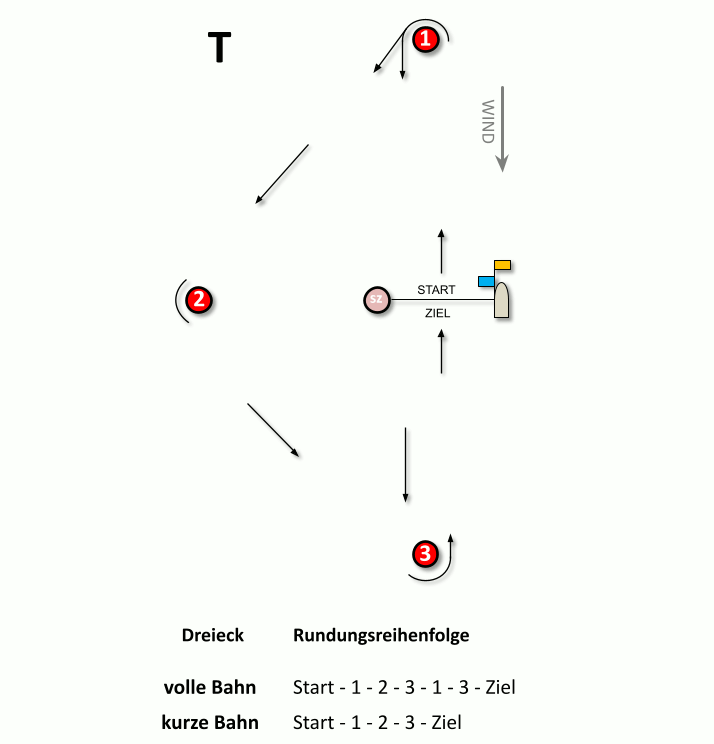 T

1

WIND

2

SZ

START

ZIEL

3

| Dreieck | Rundungsreihenfolge |
|---|---|
| volle Bahn | Start - 1 - 2 - 3 - 1 - 3 - Ziel |
| kurze Bahn | Start - 1 - 2 - 3 - Ziel |